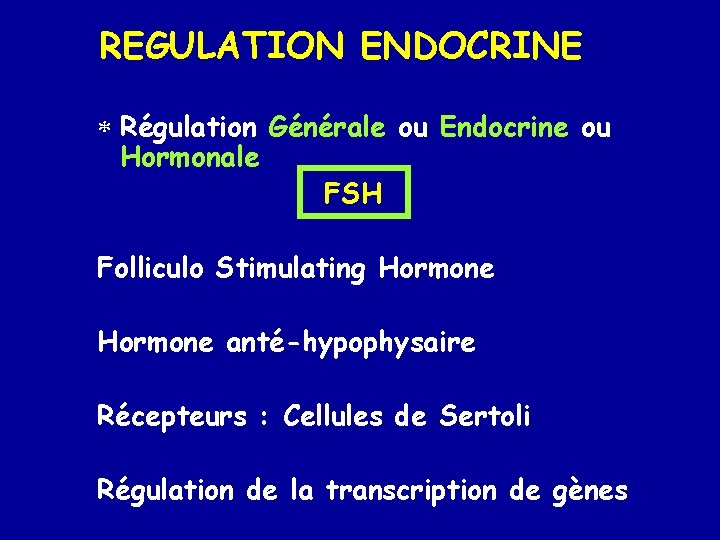 REGULATION ENDOCRINE

* Régulation Générale ou Endocrine ou Hormonale

FSH

Folliculo Stimulating Hormone

Hormone anté-hypophysaire

Récepteurs : Cellules de Sertoli

Régulation de la transcription de gènes